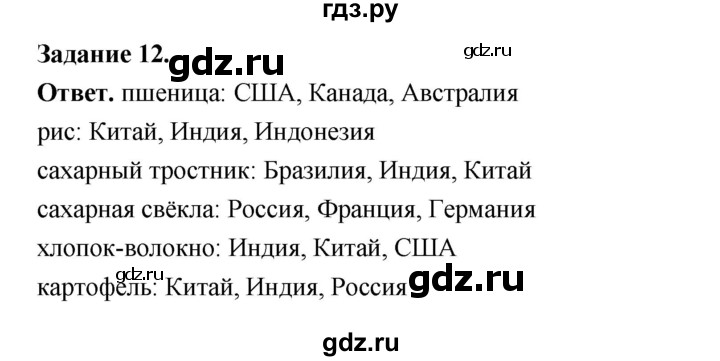 гдз.ру

Задание 12. gdz.ru gdz.ru

Ответ. пшеница: США, Канада, Австралия
рис: Китай, Индия, Индонезия
сахарный тростник: Бразилия, Индия, Китай
сахарная свёкла: Россия, Франция, Германия
хлопок-волокно: Индия, Китай, США
gdz.ru
картофель: Китай, Индия, Россия gdz.ru

gdz.ru